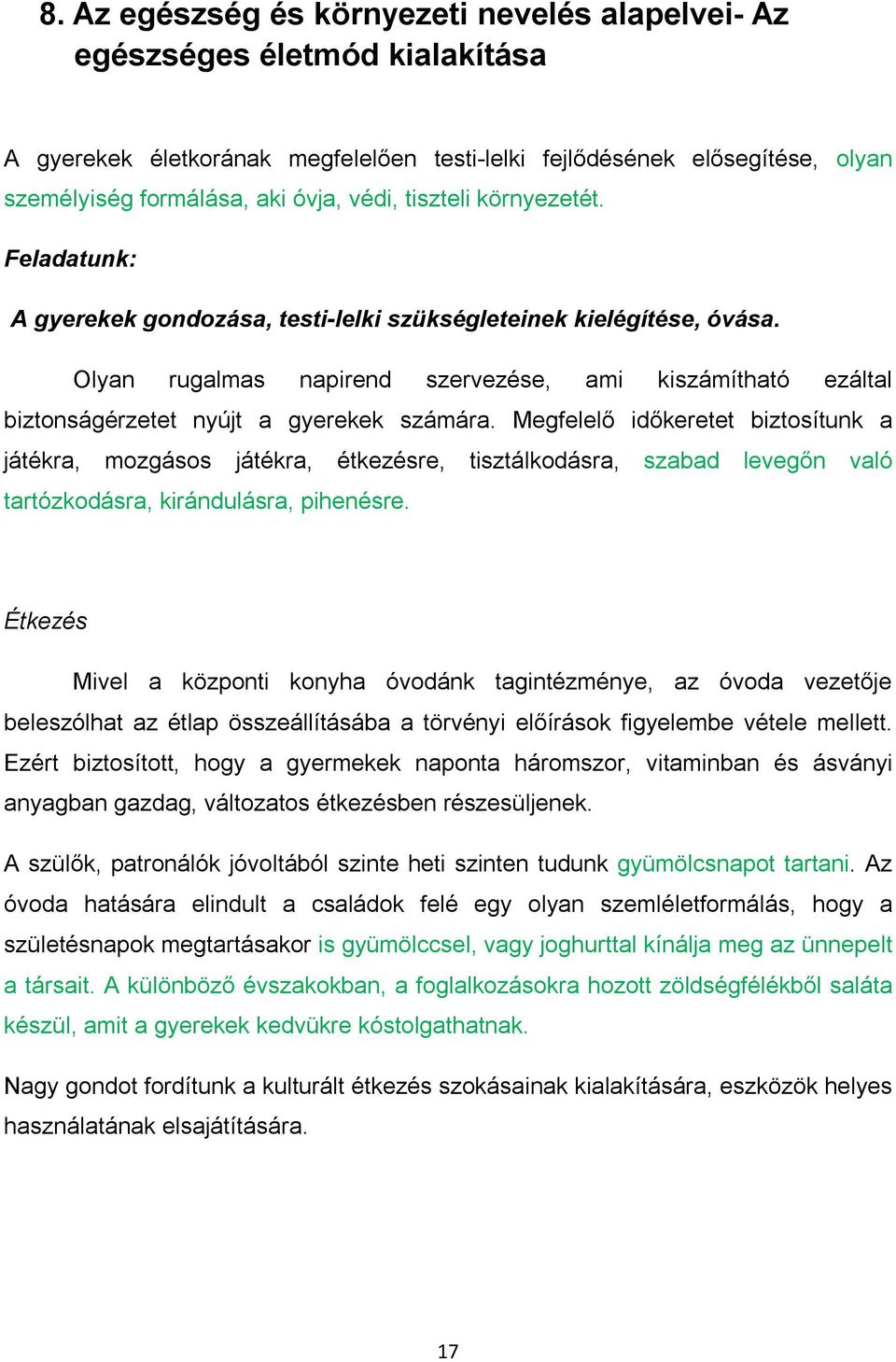 8. Az egészség és környezeti nevelés alapelvei- Az egészséges életmód kialakítása

A gyerekek életkorának megfelelően testi-lelki fejlődésének elősegítése, olyan személyiség formálása, aki óvja, védi, tiszteli környezetét.

Feladatunk:

A gyerekek gondozása, testi-lelki szükségleteinek kielégítése, óvása.

Olyan rugalmas napirend szervezése, ami kiszámítható ezáltal biztonságérzetet nyújt a gyerekek számára. Megfelelő időkeretet biztosítunk a játékra, mozgásos játékra, étkezésre, tisztálkodásra, szabad levegőn való tartózkodásra, kirándulásra, pihenésre.

Étkezés

Mivel a központi konyha óvodánk tagintézménye, az óvoda vezetője beleszólhat az étlap összeállításába a törvényi előírások figyelembe vétele mellett. Ezért biztosított, hogy a gyermekek naponta háromszor, vitaminban és ásványi anyagban gazdag, változatos étkezésben részesüljenek.

A szülők, patronálók jóvoltából szinte heti szinten tudunk gyümölcsnapot tartani. Az óvoda hatására elindult a családok felé egy olyan szemléletformálás, hogy a születésnapok megtartásakor is gyümölccsel, vagy joghurttal kínálja meg az ünnepelt a társait. A különböző évszakokban, a foglalkozásokra hozott zöldségfélékből saláta készül, amit a gyerekek kedvükre kóstolgathatnak.

Nagy gondot fordítunk a kulturált étkezés szokásainak kialakítására, eszközök helyes használatának elsajátítására.

17